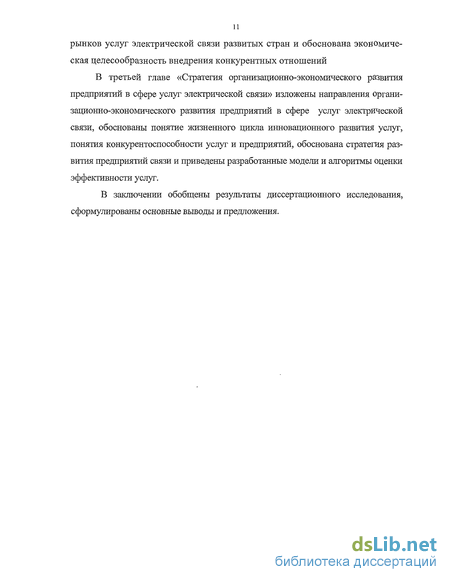 11

рынков услуг электрической связи развитых стран и обоснована экономическая целесообразность внедрения конкурентных отношений

В третьей главе «Стратегия организационно-экономического развития предприятий в сфере услуг электрической связи» изложены направления организационно-экономического развития предприятий в сфере услуг электрической связи, обоснованы понятие жизненного цикла инновационного развития услуг, понятия конкурентоспособности услуг и предприятий, обоснована стратегия развития предприятий связи и приведены разработанные модели и алгоритмы оценки эффективности услуг.

В заключении обобщены результаты диссертационного исследования, сформулированы основные выводы и предложения.

dsLib.net
библиотека диссертаций